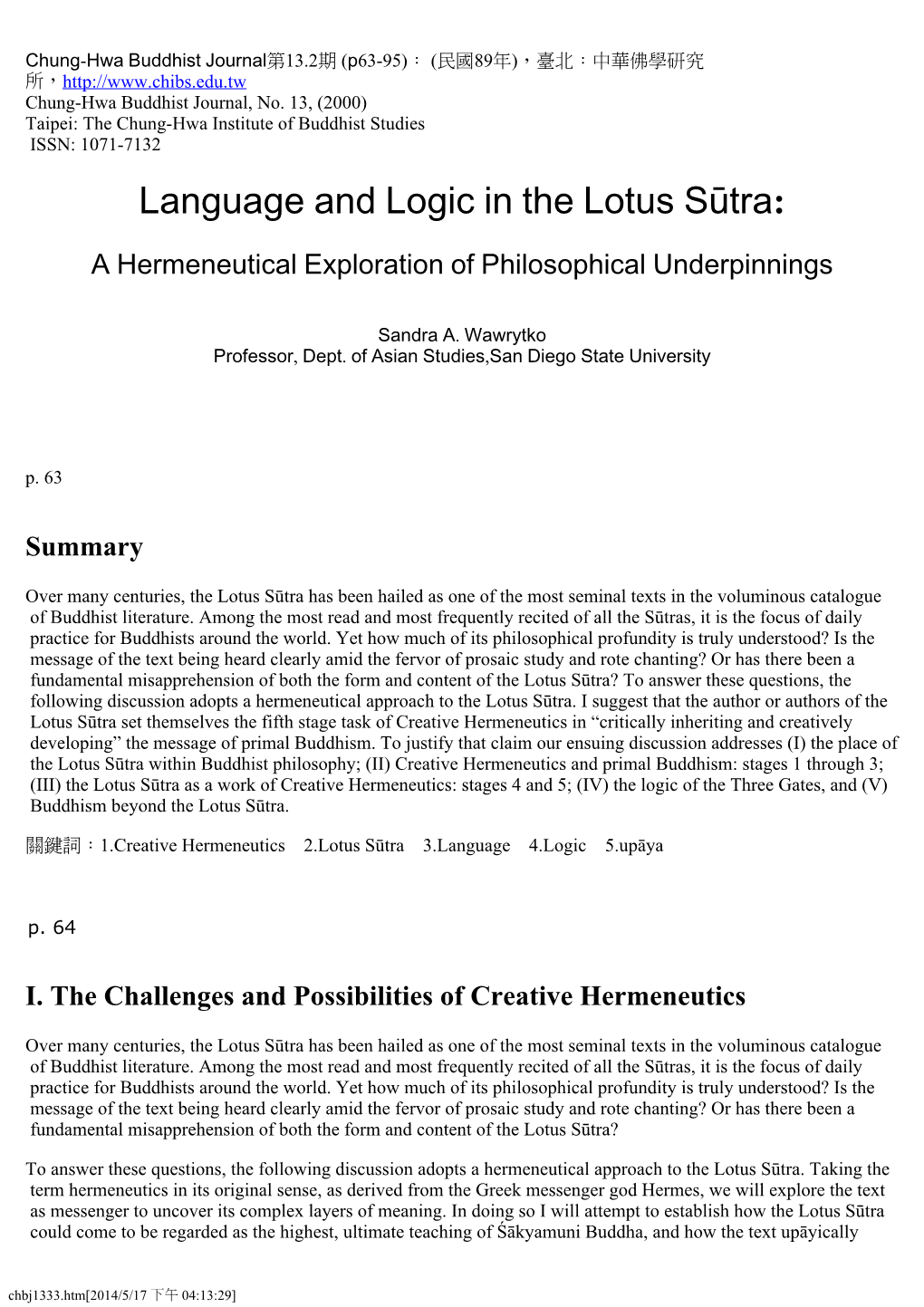 Chung-Hwa Buddhist Journal第13.2期 (p63-95)： (民國89年)，臺北：中華佛學研究所，http://www.chibs.edu.tw
Chung-Hwa Buddhist Journal, No. 13, (2000)
Taipei: The Chung-Hwa Institute of Buddhist Studies
ISSN: 1071-7132

Language and Logic in the Lotus Sūtra:

A Hermeneutical Exploration of Philosophical Underpinnings

Sandra A. Wawrytko
Professor, Dept. of Asian Studies,San Diego State University

p. 63

Summary

Over many centuries, the Lotus Sūtra has been hailed as one of the most seminal texts in the voluminous catalogue of Buddhist literature. Among the most read and most frequently recited of all the Sūtras, it is the focus of daily practice for Buddhists around the world. Yet how much of its philosophical profundity is truly understood? Is the message of the text being heard clearly amid the fervor of prosaic study and rote chanting? Or has there been a fundamental misapprehension of both the form and content of the Lotus Sūtra? To answer these questions, the following discussion adopts a hermeneutical approach to the Lotus Sūtra. I suggest that the author or authors of the Lotus Sūtra set themselves the fifth stage task of Creative Hermeneutics in “critically inheriting and creatively developing” the message of primal Buddhism. To justify that claim our ensuing discussion addresses (I) the place of the Lotus Sūtra within Buddhist philosophy; (II) Creative Hermeneutics and primal Buddhism: stages 1 through 3; (III) the Lotus Sūtra as a work of Creative Hermeneutics: stages 4 and 5; (IV) the logic of the Three Gates, and (V) Buddhism beyond the Lotus Sūtra.

關鍵詞：1.Creative Hermeneutics 2.Lotus Sūtra 3.Language 4.Logic 5.upāya

p. 64

I. The Challenges and Possibilities of Creative Hermeneutics

Over many centuries, the Lotus Sūtra has been hailed as one of the most seminal texts in the voluminous catalogue of Buddhist literature. Among the most read and most frequently recited of all the Sūtras, it is the focus of daily practice for Buddhists around the world. Yet how much of its philosophical profundity is truly understood? Is the message of the text being heard clearly amid the fervor of prosaic study and rote chanting? Or has there been a fundamental misapprehension of both the form and content of the Lotus Sūtra?

To answer these questions, the following discussion adopts a hermeneutical approach to the Lotus Sūtra. Taking the term hermeneutics in its original sense, as derived from the Greek messenger god Hermes, we will explore the text as messenger to uncover its complex layers of meaning. In doing so I will attempt to establish how the Lotus Sūtra could come to be regarded as the highest, ultimate teaching of Śākyamuni Buddha, and how the text upāyically

chbj1333.htm[2014/5/17 下午 04:13:29]